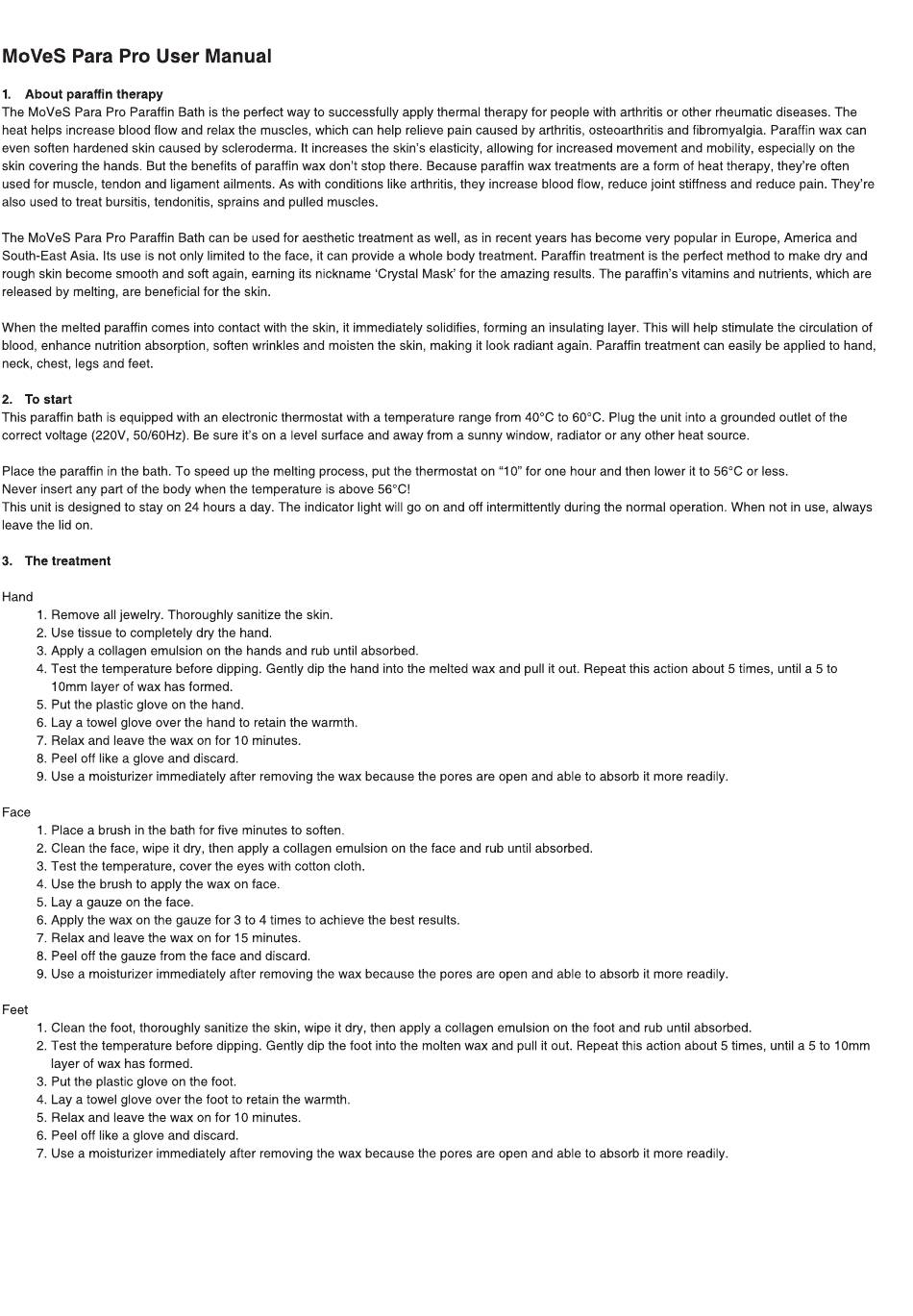 MoVeS Para Pro User Manual

1. About paraffin therapy
The MoVeS Para Pro Paraffin Bath is the perfect way to successfully apply thermal therapy for people with arthritis or other rheumatic diseases. The heat helps increase blood flow and relax the muscles, which can help relieve pain caused by arthritis, osteoarthritis and fibromyalgia. Paraffin wax can even soften hardened skin caused by scleroderma. It increases the skin's elasticity, allowing for increased movement and mobility, especially on the skin covering the hands. But the benefits of paraffin wax don't stop there. Because paraffin wax treatments are a form of heat therapy, they're often used for muscle, tendon and ligament ailments. As with conditions like arthritis, they increase blood flow, reduce joint stiffness and reduce pain. They're also used to treat bursitis, tendonitis, sprains and pulled muscles.

The MoVeS Para Pro Paraffin Bath can be used for aesthetic treatment as well, as in recent years has become very popular in Europe, America and South-East Asia. Its use is not only limited to the face, it can provide a whole body treatment. Paraffin treatment is the perfect method to make dry and rough skin become smooth and soft again, earning its nickname 'Crystal Mask' for the amazing results. The paraffin's vitamins and nutrients, which are released by melting, are beneficial for the skin.

When the melted paraffin comes into contact with the skin, it immediately solidifies, forming an insulating layer. This will help stimulate the circulation of blood, enhance nutrition absorption, soften wrinkles and moisten the skin, making it look radiant again. Paraffin treatment can easily be applied to hand, neck, chest, legs and feet.

2. To start
This paraffin bath is equipped with an electronic thermostat with a temperature range from 40°C to 60°C. Plug the unit into a grounded outlet of the correct voltage (220V, 50/60Hz). Be sure it's on a level surface and away from a sunny window, radiator or any other heat source.

Place the paraffin in the bath. To speed up the melting process, put the thermostat on "10" for one hour and then lower it to 56°C or less.
Never insert any part of the body when the temperature is above 56°C!
This unit is designed to stay on 24 hours a day. The indicator light will go on and off intermittently during the normal operation. When not in use, always leave the lid on.

3. The treatment

Hand
1. Remove all jewelry. Thoroughly sanitize the skin.
2. Use tissue to completely dry the hand.
3. Apply a collagen emulsion on the hands and rub until absorbed.
4. Test the temperature before dipping. Gently dip the hand into the melted wax and pull it out. Repeat this action about 5 times, until a 5 to 10mm layer of wax has formed.
5. Put the plastic glove on the hand.
6. Lay a towel glove over the hand to retain the warmth.
7. Relax and leave the wax on for 10 minutes.
8. Peel off like a glove and discard.
9. Use a moisturizer immediately after removing the wax because the pores are open and able to absorb it more readily.

Face
1. Place a brush in the bath for five minutes to soften.
2. Clean the face, wipe it dry, then apply a collagen emulsion on the face and rub until absorbed.
3. Test the temperature, cover the eyes with cotton cloth.
4. Use the brush to apply the wax on face.
5. Lay a gauze on the face.
6. Apply the wax on the gauze for 3 to 4 times to achieve the best results.
7. Relax and leave the wax on for 15 minutes.
8. Peel off the gauze from the face and discard.
9. Use a moisturizer immediately after removing the wax because the pores are open and able to absorb it more readily.

Feet
1. Clean the foot, thoroughly sanitize the skin, wipe it dry, then apply a collagen emulsion on the foot and rub until absorbed.
2. Test the temperature before dipping. Gently dip the foot into the molten wax and pull it out. Repeat this action about 5 times, until a 5 to 10mm layer of wax has formed.
3. Put the plastic glove on the foot.
4. Lay a towel glove over the foot to retain the warmth.
5. Relax and leave the wax on for 10 minutes.
6. Peel off like a glove and discard.
7. Use a moisturizer immediately after removing the wax because the pores are open and able to absorb it more readily.